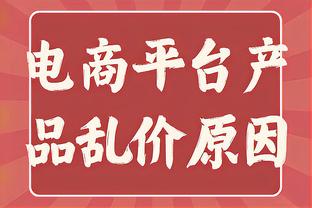 电商平台产品乱价原因